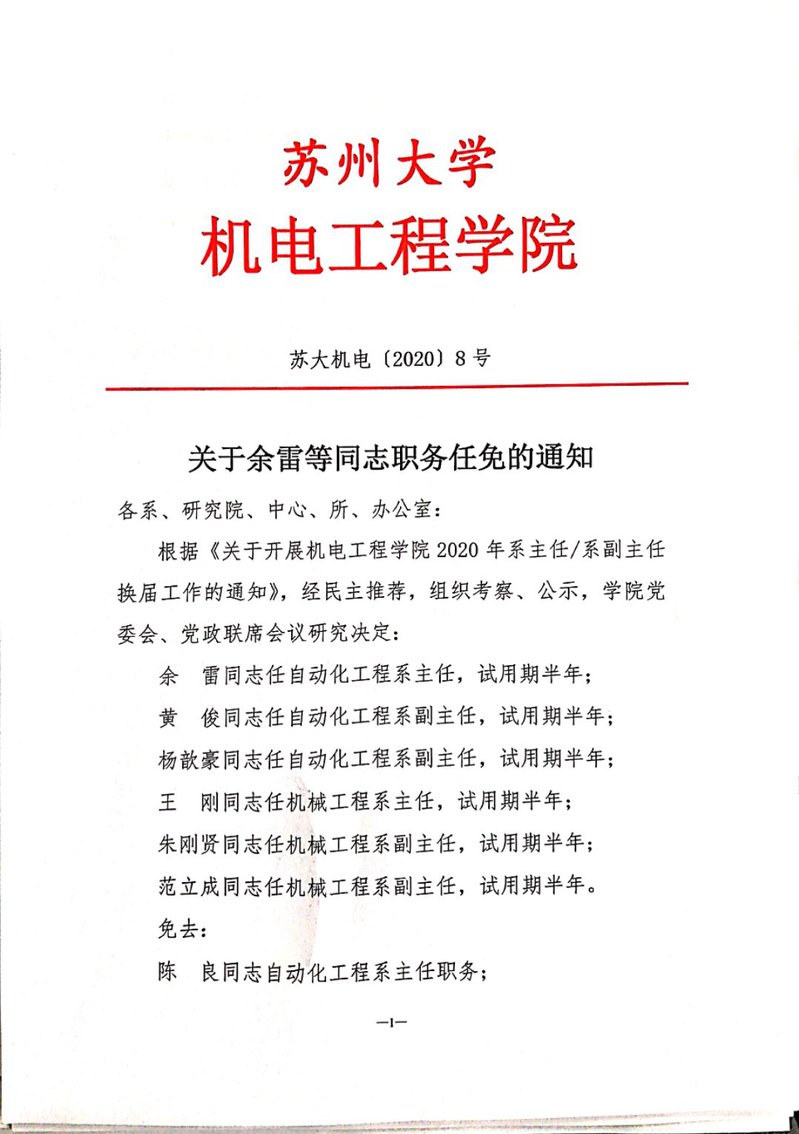 苏州大学
机电工程学院

苏大机电〔2020〕8号

关于余雷等同志职务任免的通知

各系、研究院、中心、所、办公室：

根据《关于开展机电工程学院2020年系主任/系副主任换届工作的通知》，经民主推荐，组织考察、公示，学院党委会、党政联席会议研究决定：

余　雷同志任自动化工程系主任，试用期半年；

黄　俊同志任自动化工程系副主任，试用期半年；

杨歆豪同志任自动化工程系副主任，试用期半年；

王　刚同志任机械工程系主任，试用期半年；

朱刚贤同志任机械工程系副主任，试用期半年；

范立成同志任机械工程系副主任，试用期半年。

免去：

陈　良同志自动化工程系主任职务；

—1—